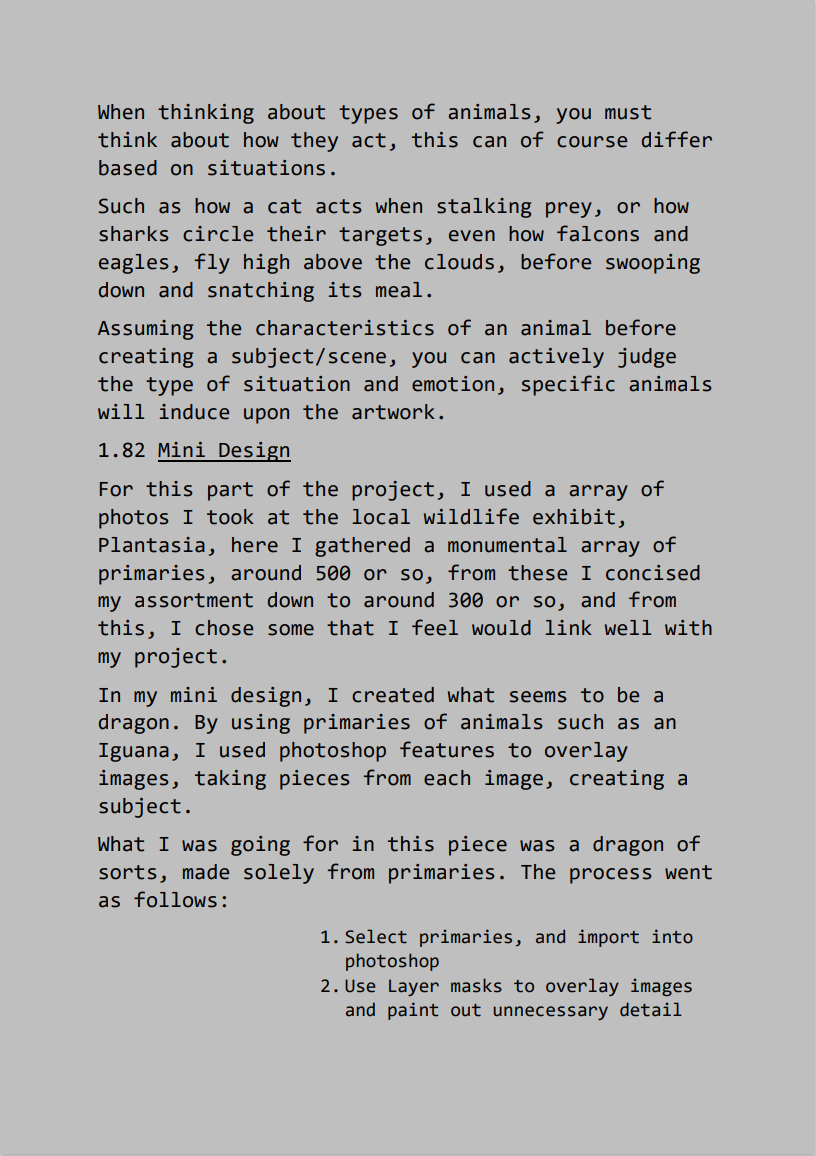 When thinking about types of animals, you must think about how they act, this can of course differ based on situations.

Such as how a cat acts when stalking prey, or how sharks circle their targets, even how falcons and eagles, fly high above the clouds, before swooping down and snatching its meal.

Assuming the characteristics of an animal before creating a subject/scene, you can actively judge the type of situation and emotion, specific animals will induce upon the artwork.

1.82 Mini Design

For this part of the project, I used a array of photos I took at the local wildlife exhibit, Plantasia, here I gathered a monumental array of primaries, around 500 or so, from these I concised my assortment down to around 300 or so, and from this, I chose some that I feel would link well with my project.

In my mini design, I created what seems to be a dragon. By using primaries of animals such as an Iguana, I used photoshop features to overlay images, taking pieces from each image, creating a subject.

What I was going for in this piece was a dragon of sorts, made solely from primaries. The process went as follows:

1. Select primaries, and import into photoshop
2. Use Layer masks to overlay images and paint out unnecessary detail